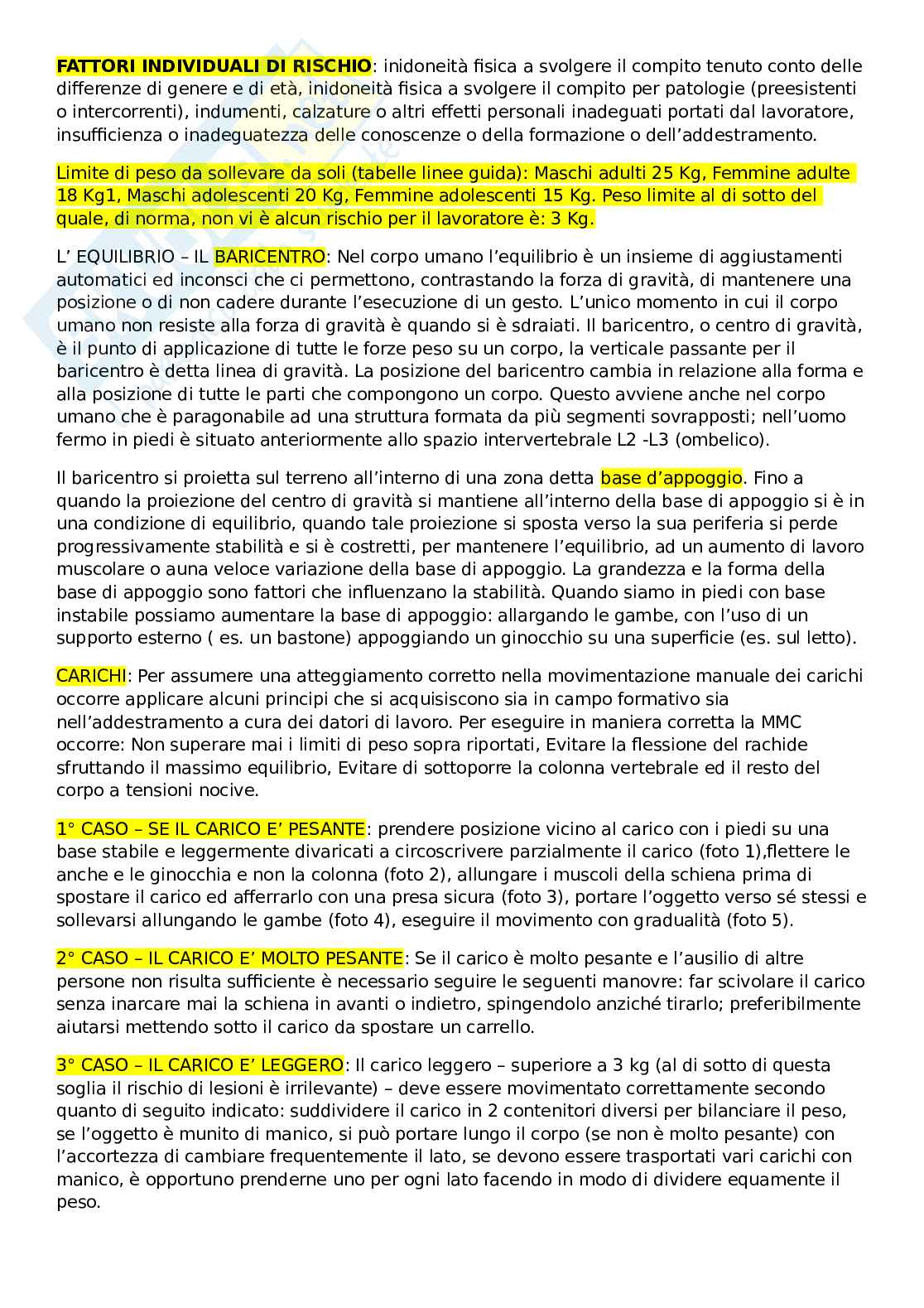 FATTORI INDIVIDUALI DI RISCHIO: inidoneità fisica a svolgere il compito tenuto conto delle differenze di genere e di età, inidoneità fisica a svolgere il compito per patologie (preesistenti o intercorrenti), indumenti, calzature o altri effetti personali inadeguati portati dal lavoratore, insufficienza o inadeguatezza delle conoscenze o della formazione o dell'addestramento.

Limite di peso da sollevare da soli (tabelle linee guida): Maschi adulti 25 Kg, Femmine adulte 18 Kg1, Maschi adolescenti 20 Kg, Femmine adolescenti 15 Kg. Peso limite al di sotto del quale, di norma, non vi è alcun rischio per il lavoratore è: 3 Kg.

L' EQUILIBRIO – IL BARICENTRO: Nel corpo umano l'equilibrio è un insieme di aggiustamenti automatici ed inconsci che ci permettono, contrastando la forza di gravità, di mantenere una posizione o di non cadere durante l'esecuzione di un gesto. L'unico momento in cui il corpo umano non resiste alla forza di gravità è quando si è sdraiati. Il baricentro, o centro di gravità, è il punto di applicazione di tutte le forze peso su un corpo, la verticale passante per il baricentro è detta linea di gravità. La posizione del baricentro cambia in relazione alla forma e alla posizione di tutte le parti che compongono un corpo. Questo avviene anche nel corpo umano che è paragonabile ad una struttura formata da più segmenti sovrapposti; nell'uomo fermo in piedi è situato anteriormente allo spazio intervertebrale L2 -L3 (ombelico).

Il baricentro si proietta sul terreno all'interno di una zona detta base d'appoggio. Fino a quando la proiezione del centro di gravità si mantiene all'interno della base di appoggio si è in una condizione di equilibrio, quando tale proiezione si sposta verso la sua periferia si perde progressivamente stabilità e si è costretti, per mantenere l'equilibrio, ad un aumento di lavoro muscolare o auna veloce variazione della base di appoggio. La grandezza e la forma della base di appoggio sono fattori che influenzano la stabilità. Quando siamo in piedi con base instabile possiamo aumentare la base di appoggio: allargando le gambe, con l'uso di un supporto esterno ( es. un bastone) appoggiando un ginocchio su una superficie (es. sul letto).

CARICHI: Per assumere una atteggiamento corretto nella movimentazione manuale dei carichi occorre applicare alcuni principi che si acquisiscono sia in campo formativo sia nell'addestramento a cura dei datori di lavoro. Per eseguire in maniera corretta la MMC occorre: Non superare mai i limiti di peso sopra riportati, Evitare la flessione del rachide sfruttando il massimo equilibrio, Evitare di sottoporre la colonna vertebrale ed il resto del corpo a tensioni nocive.

1° CASO – SE IL CARICO E' PESANTE: prendere posizione vicino al carico con i piedi su una base stabile e leggermente divaricati a circoscrivere parzialmente il carico (foto 1),flettere le anche e le ginocchia e non la colonna (foto 2), allungare i muscoli della schiena prima di spostare il carico ed afferrarlo con una presa sicura (foto 3), portare l'oggetto verso sé stessi e sollevarsi allungando le gambe (foto 4), eseguire il movimento con gradualità (foto 5).

2° CASO – IL CARICO E' MOLTO PESANTE: Se il carico è molto pesante e l'ausilio di altre persone non risulta sufficiente è necessario seguire le seguenti manovre: far scivolare il carico senza inarcare mai la schiena in avanti o indietro, spingendolo anziché tirarlo; preferibilmente aiutarsi mettendo sotto il carico da spostare un carrello.

3° CASO – IL CARICO E' LEGGERO: Il carico leggero – superiore a 3 kg (al di sotto di questa soglia il rischio di lesioni è irrilevante) – deve essere movimentato correttamente secondo quanto di seguito indicato: suddividere il carico in 2 contenitori diversi per bilanciare il peso, se l'oggetto è munito di manico, si può portare lungo il corpo (se non è molto pesante) con l'accortezza di cambiare frequentemente il lato, se devono essere trasportati vari carichi con manico, è opportuno prenderne uno per ogni lato facendo in modo di dividere equamente il peso.